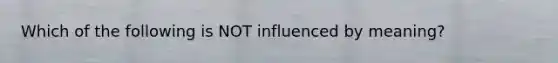 Which of the following is NOT influenced by meaning?